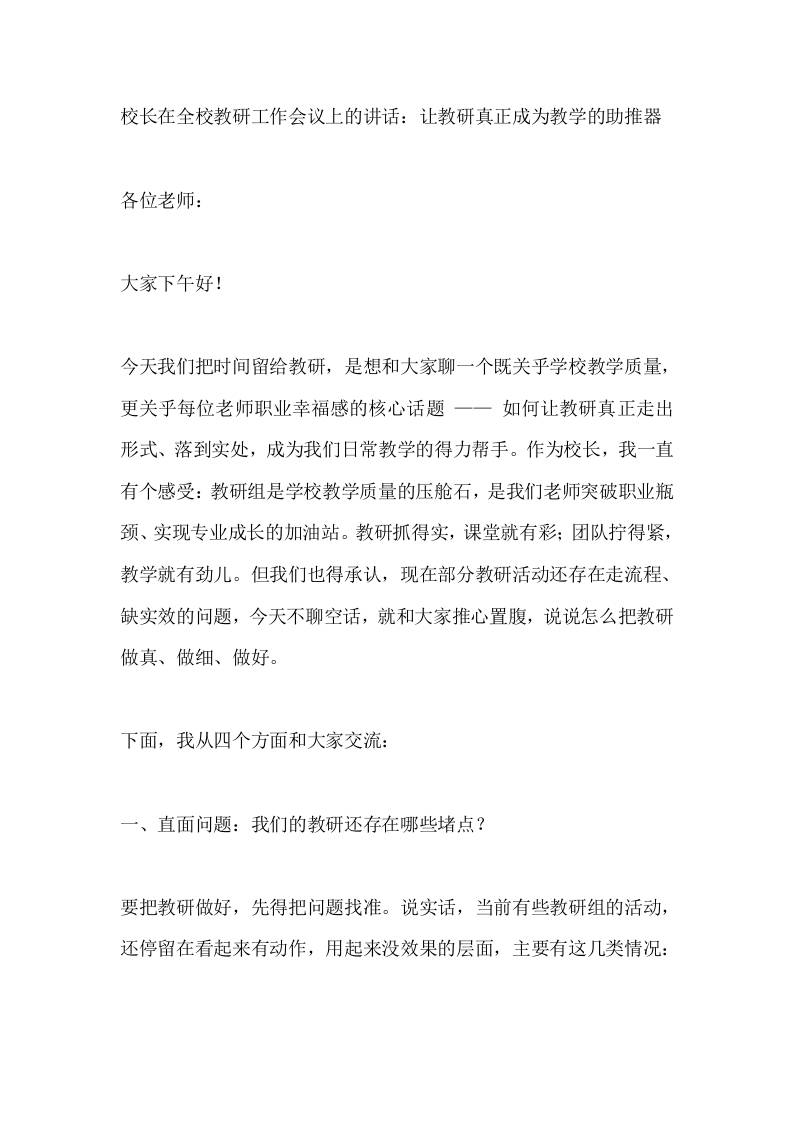 校长在全校教研工作会议上的讲话：让教研真正成为教学的助推器

各位老师：

大家下午好！

今天我们把时间留给教研，是想和大家聊一个既关乎学校教学质量，更关乎每位老师职业幸福感的核心话题 —— 如何让教研真正走出形式、落到实处，成为我们日常教学的得力帮手。作为校长，我一直有个感受：教研组是学校教学质量的压舱石，是我们老师突破职业瓶颈、实现专业成长的加油站。教研抓得实，课堂就有彩；团队拧得紧，教学就有劲儿。但我们也得承认，现在部分教研活动还存在走流程、缺实效的问题，今天不聊空话，就和大家推心置腹，说说怎么把教研做真、做细、做好。

下面，我从四个方面和大家交流：

一、直面问题：我们的教研还存在哪些堵点？

要把教研做好，先得把问题找准。说实话，当前有些教研组的活动，还停留在看起来有动作，用起来没效果的层面，主要有这几类情况：